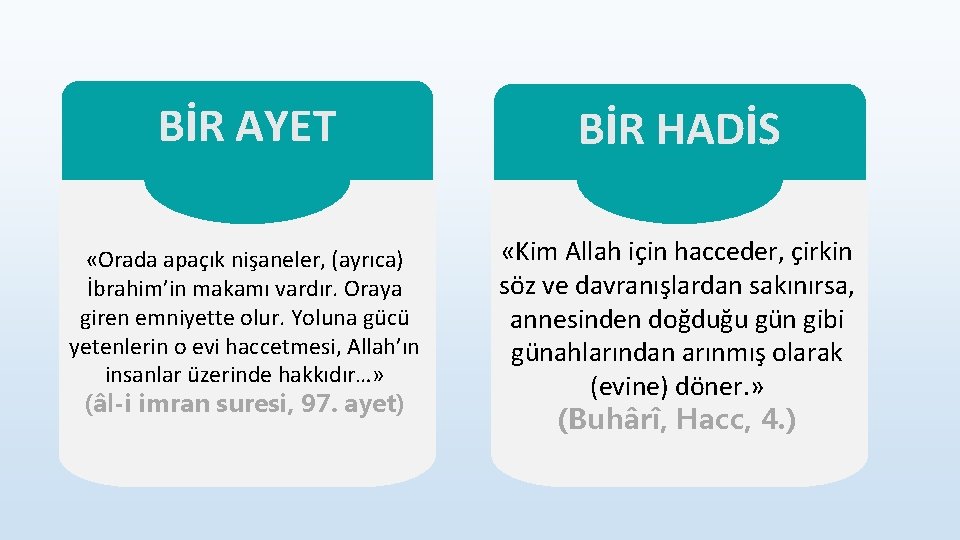 BİR AYET

«Orada apaçık nişaneler, (ayrıca) İbrahim’in makamı vardır. Oraya giren emniyette olur. Yoluna gücü yetenlerin o evi haccetmesi, Allah’ın insanlar üzerinde hakkıdır…»
(âl-i imran suresi, 97. ayet)

BİR HADİS

«Kim Allah için hacceder, çirkin söz ve davranışlardan sakınırsa, annesinden doğduğu gün gibi günahlarından arınmış olarak (evine) döner.»
(Buhârî, Hacc, 4.)